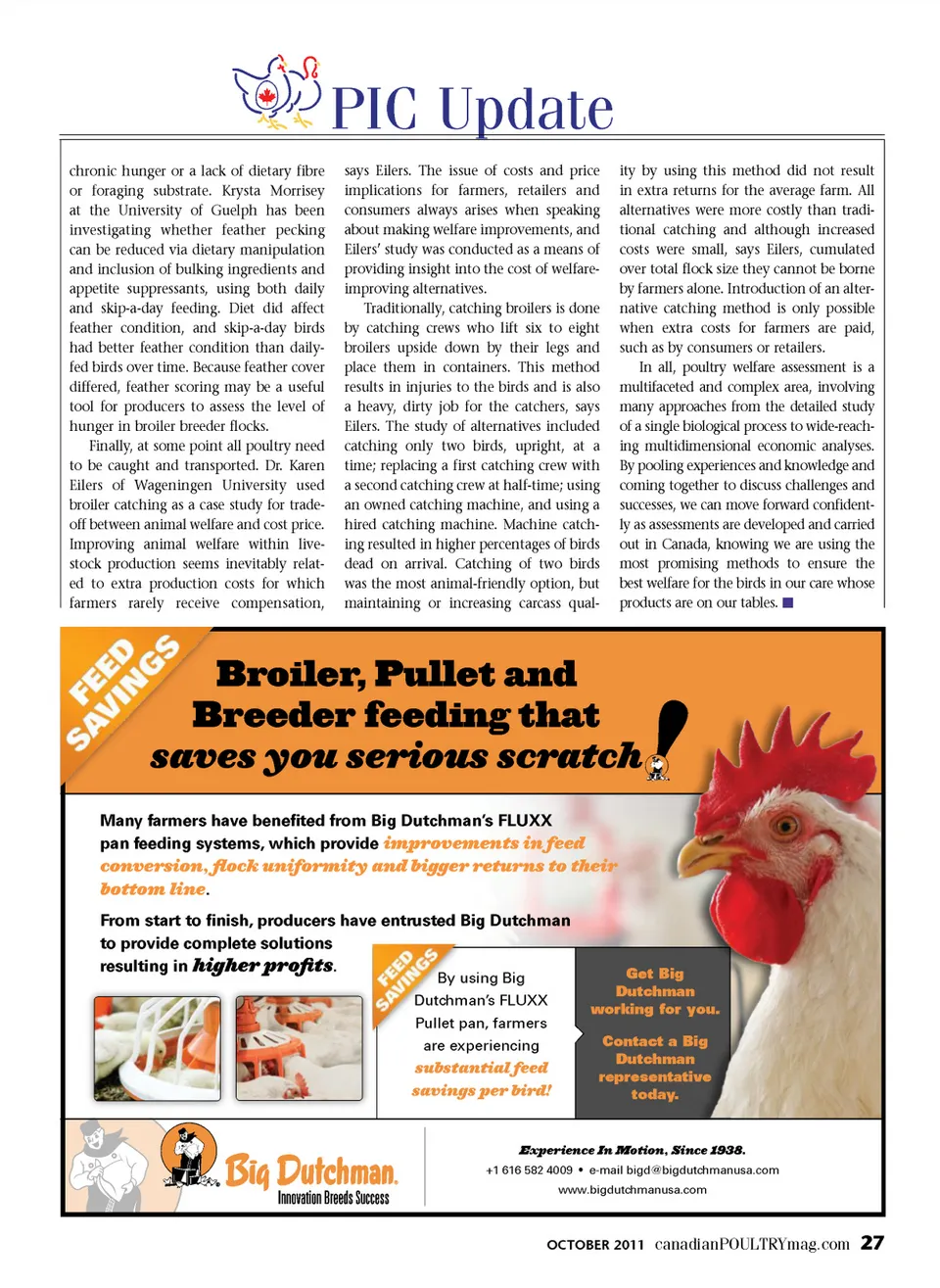 PIC Update

chronic hunger or a lack of dietary fibre or foraging substrate. Krysta Morrisey at the University of Guelph has been investigating whether feather pecking can be reduced via dietary manipulation and inclusion of bulking ingredients and appetite suppressants, using both daily and skip-a-day feeding. Diet did affect feather condition, and skip-a-day birds had better feather condition than daily-fed birds over time. Because feather cover differed, feather scoring may be a useful tool for producers to assess the level of hunger in broiler breeder flocks.

Finally, at some point all poultry need to be caught and transported. Dr. Karen Eilers of Wageningen University used broiler catching as a case study for trade-off between animal welfare and cost price. Improving animal welfare within livestock production seems inevitably related to extra production costs for which farmers rarely receive compensation, says Eilers. The issue of costs and price implications for farmers, retailers and consumers always arises when speaking about making welfare improvements, and Eilers' study was conducted as a means of providing insight into the cost of welfare-improving alternatives.

Traditionally, catching broilers is done by catching crews who lift six to eight broilers upside down by their legs and place them in containers. This method results in injuries to the birds and is also a heavy, dirty job for the catchers, says Eilers. The study of alternatives included catching only two birds, upright, at a time; replacing a first catching crew with a second catching crew at half-time; using an owned catching machine, and using a hired catching machine. Machine catching resulted in higher percentages of birds dead on arrival. Catching of two birds was the most animal-friendly option, but maintaining or increasing carcass quality by using this method did not result in extra returns for the average farm. All alternatives were more costly than traditional catching and although increased costs were small, says Eilers, cumulated over total flock size they cannot be borne by farmers alone. Introduction of an alternative catching method is only possible when extra costs for farmers are paid, such as by consumers or retailers.

In all, poultry welfare assessment is a multifaceted and complex area, involving many approaches from the detailed study of a single biological process to wide-reaching multidimensional economic analyses. By pooling experiences and knowledge and coming together to discuss challenges and successes, we can move forward confidently as assessments are developed and carried out in Canada, knowing we are using the most promising methods to ensure the best welfare for the birds in our care whose products are on our tables.

FEED SAVINGS

Broiler, Pullet and Breeder feeding that saves you serious scratch!

Many farmers have benefited from Big Dutchman's FLUXX pan feeding systems, which provide improvements in feed conversion, flock uniformity and bigger returns to their bottom line.

From start to finish, producers have entrusted Big Dutchman to provide complete solutions resulting in higher profits.

FEED SAVINGS

By using Big Dutchman's FLUXX Pullet pan, farmers are experiencing substantial feed savings per bird!

Get Big Dutchman working for you.

Contact a Big Dutchman representative today.

Big Dutchman. Innovation Breeds Success

Experience In Motion, Since 1938.
+1 616 582 4009 • e-mail bigd@bigdutchmanusa.com
www.bigdutchmanusa.com

OCTOBER 2011 canadianPOULTRYmag.com 27